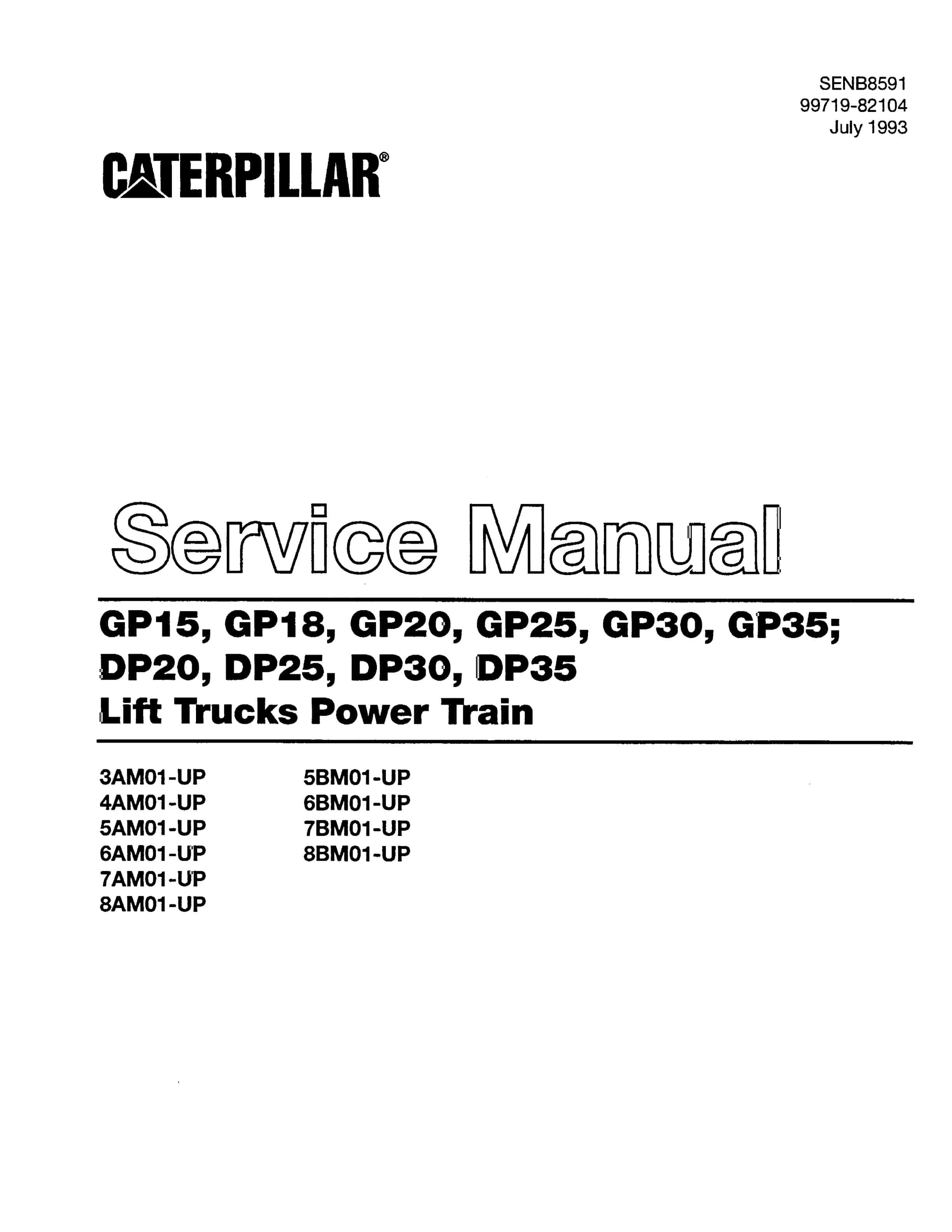 SENB8591
99719-82104
July 1993

CATERPILLAR®

Service Manual

GP15, GP18, GP20, GP25, GP30, GP35;
DP20, DP25, DP30, DP35
Lift Trucks Power Train

3AM01-UP
4AM01-UP
5AM01-UP
6AM01-UP
7AM01-UP
8AM01-UP

5BM01-UP
6BM01-UP
7BM01-UP
8BM01-UP